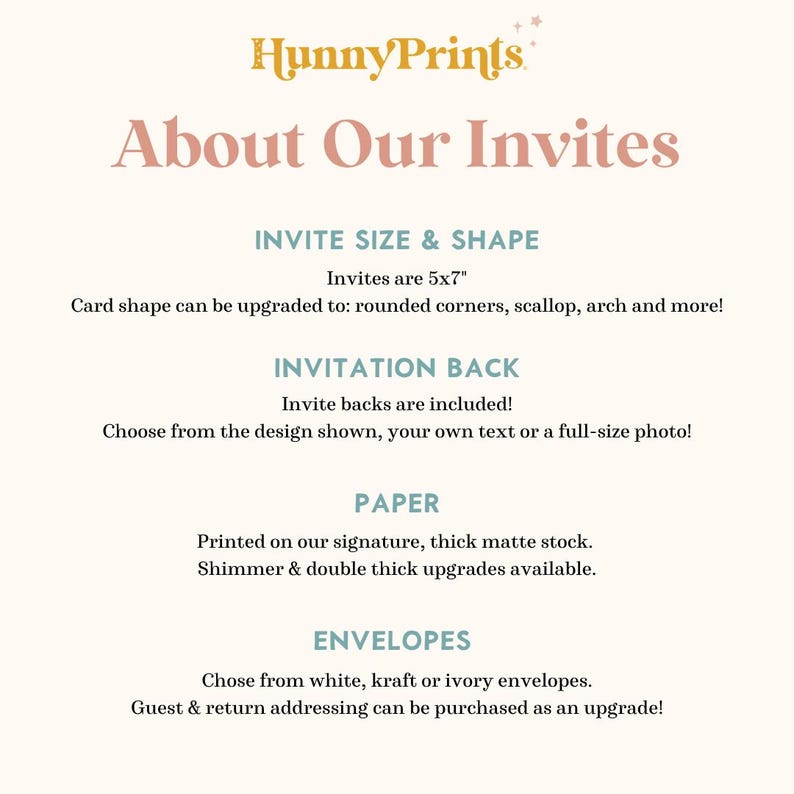 HunnyPrints

About Our Invites

INVITE SIZE & SHAPE

Invites are 5x7"
Card shape can be upgraded to: rounded corners, scallop, arch and more!

INVITATION BACK

Invite backs are included!
Choose from the design shown, your own text or a full-size photo!

PAPER

Printed on our signature, thick matte stock.
Shimmer & double thick upgrades available.

ENVELOPES

Chose from white, kraft or ivory envelopes.
Guest & return addressing can be purchased as an upgrade!